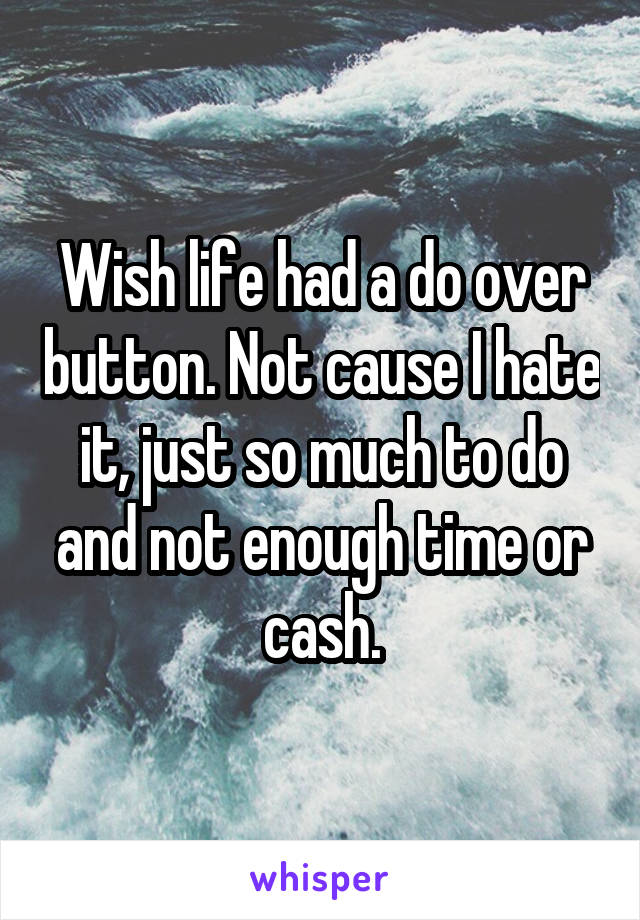 Wish life had a do over button. Not cause I hate it, just so much to do and not enough time or cash.

whisper